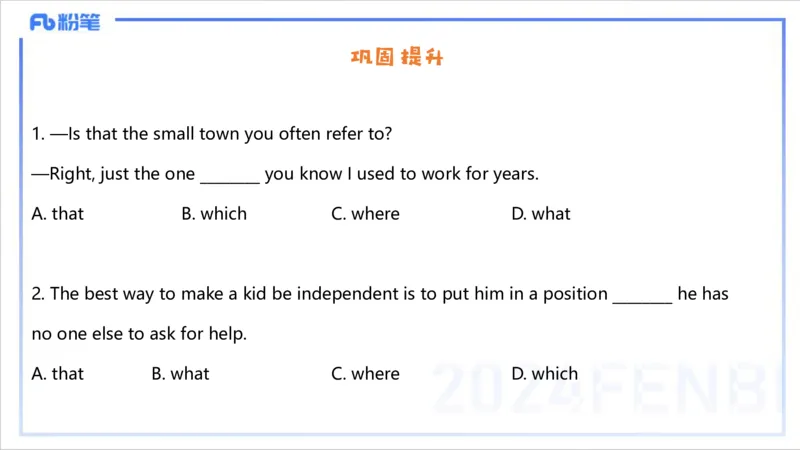 Fb粉笔

巩固提升

1. —Is that the small town you often refer to?

—Right, just the one ____ you know I used to work for years.

A. that B. which C. where D. what

2. The best way to make a kid be independent is to put him in a position ____ he has no one else to ask for help.

A. that B. what C. where D. which

2024FENBI